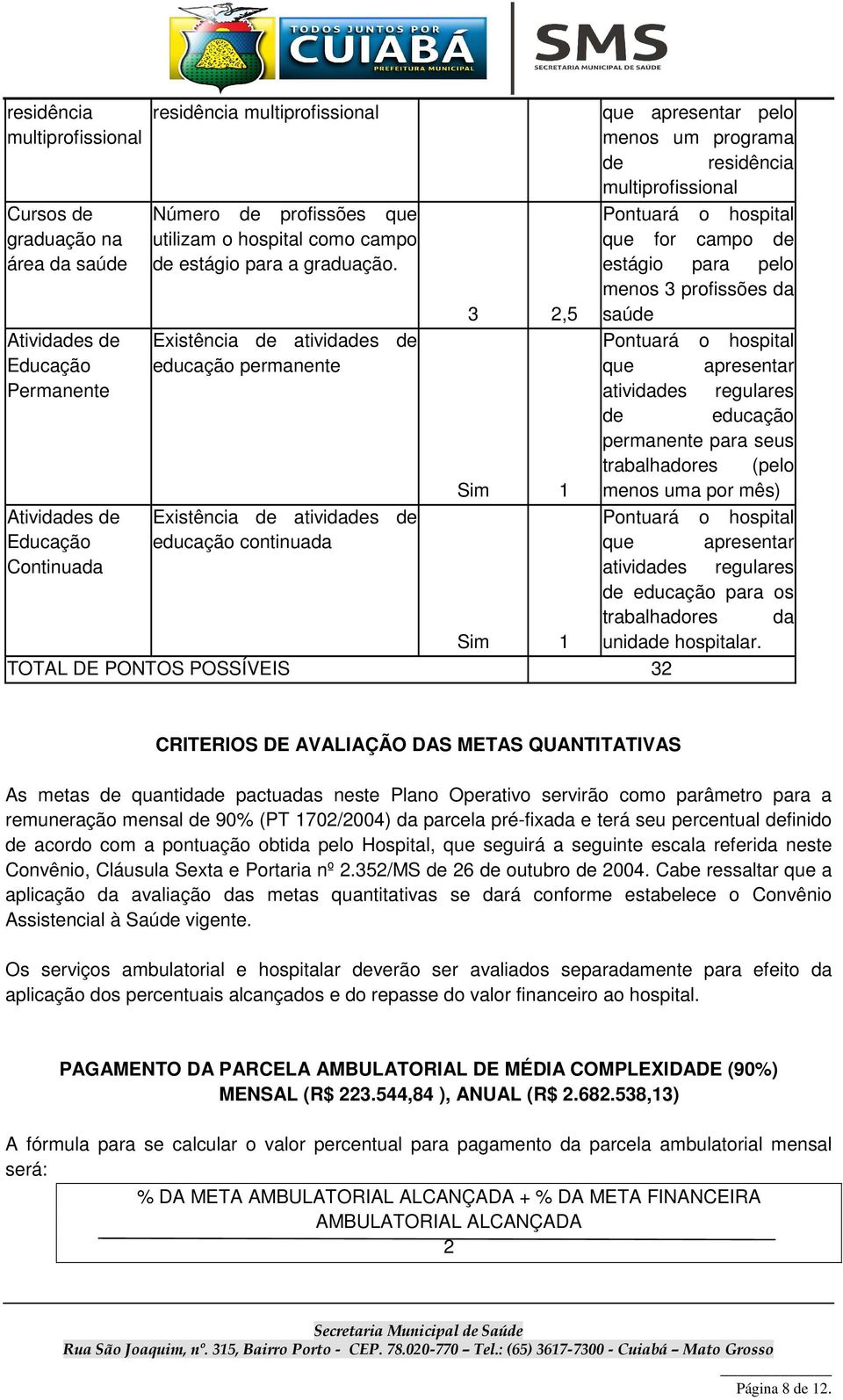 TODOS JUNTOS POR CUIABÁ PREFEITURA MUNICIPAL

SMS SECRETARIA MUNICIPAL DE SAÚDE

| residência multiprofissional | residência multiprofissional | | | que apresentar pelo menos um programa de residência multiprofissional |
|---|---|---|---|---|
| Cursos de graduação na área da saúde | Número de profissões que utilizam o hospital como campo de estágio para a graduação. | 3 | 2,5 | Pontuará o hospital que for campo de estágio para pelo menos 3 profissões da saúde |
| Atividades de Educação Permanente | Existência de atividades de educação permanente | Sim | 1 | Pontuará o hospital que apresentar atividades regulares de educação permanente para seus trabalhadores (pelo menos uma por mês) |
| Atividades de Educação Continuada | Existência de atividades de educação continuada | Sim | 1 | Pontuará o hospital que apresentar atividades regulares de educação para os trabalhadores da unidade hospitalar. |
| TOTAL DE PONTOS POSSÍVEIS | | | 32 | |

CRITERIOS DE AVALIAÇÃO DAS METAS QUANTITATIVAS

As metas de quantidade pactuadas neste Plano Operativo servirão como parâmetro para a remuneração mensal de 90% (PT 1702/2004) da parcela pré-fixada e terá seu percentual definido de acordo com a pontuação obtida pelo Hospital, que seguirá a seguinte escala referida neste Convênio, Cláusula Sexta e Portaria nº 2.352/MS de 26 de outubro de 2004. Cabe ressaltar que a aplicação da avaliação das metas quantitativas se dará conforme estabelece o Convênio Assistencial à Saúde vigente.

Os serviços ambulatorial e hospitalar deverão ser avaliados separadamente para efeito da aplicação dos percentuais alcançados e do repasse do valor financeiro ao hospital.

PAGAMENTO DA PARCELA AMBULATORIAL DE MÉDIA COMPLEXIDADE (90%) MENSAL (R$ 223.544,84 ), ANUAL (R$ 2.682.538,13)

A fórmula para se calcular o valor percentual para pagamento da parcela ambulatorial mensal será:

% DA META AMBULATORIAL ALCANÇADA + % DA META FINANCEIRA AMBULATORIAL ALCANÇADA
2

Secretaria Municipal de Saúde
Rua São Joaquim, nº. 315, Bairro Porto - CEP. 78.020-770 – Tel.: (65) 3617-7300 - Cuiabá – Mato Grosso

Página 8 de 12.